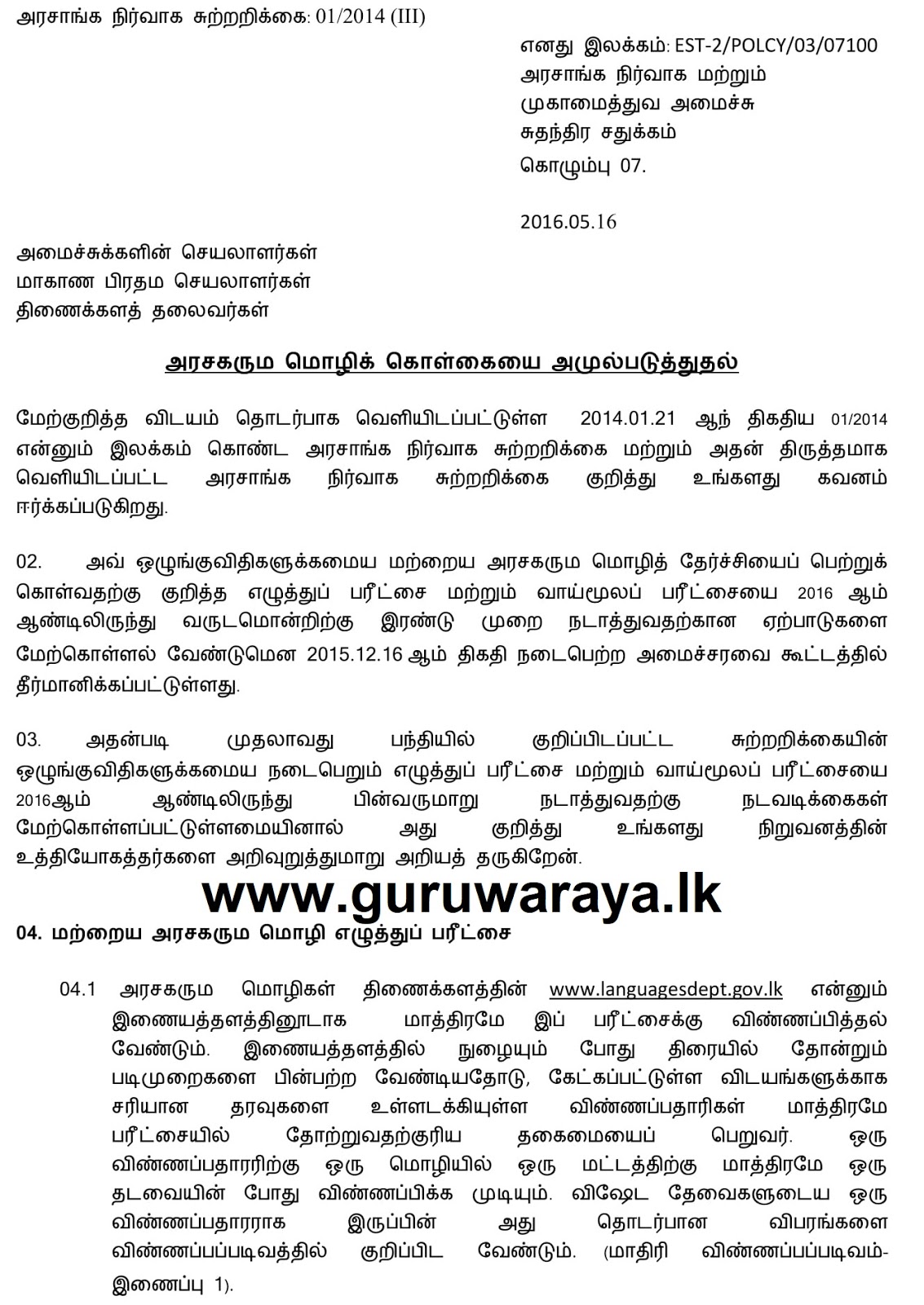 அரசாங்க நிர்வாக சுற்றறிக்கை: 01/2014 (III)

எனது இலக்கம்: EST-2/POLCY/03/07100
அரசாங்க நிர்வாக மற்றும்
முகாமைத்துவ அமைச்சு
சுதந்திர சதுக்கம்
கொழும்பு 07.

2016.05.16

அமைச்சுக்களின் செயலாளர்கள்
மாகாண பிரதம செயலாளர்கள்
திணைக்களத் தலைவர்கள்

அரசகரும மொழிக் கொள்கையை அமுல்படுத்துதல்

மேற்குறித்த விடயம் தொடர்பாக வெளியிடப்பட்டுள்ள 2014.01.21 ஆந் திகதிய 01/2014 என்னும் இலக்கம் கொண்ட அரசாங்க நிர்வாக சுற்றறிக்கை மற்றும் அதன் திருத்தமாக வெளியிடப்பட்ட அரசாங்க நிர்வாக சுற்றறிக்கை குறித்து உங்களது கவனம் ஈர்க்கப்படுகிறது.

02. அவ் ஒழுங்குவிதிகளுக்கமைய மற்றைய அரசகரும மொழித் தேர்ச்சியைப் பெற்றுக் கொள்வதற்கு குறித்த எழுத்துப் பரீட்சை மற்றும் வாய்மூலப் பரீட்சையை 2016 ஆம் ஆண்டிலிருந்து வருடமொன்றிற்கு இரண்டு முறை நடாத்துவதற்கான ஏற்பாடுகளை மேற்கொள்ளல் வேண்டுமென 2015.12.16 ஆம் திகதி நடைபெற்ற அமைச்சரவை கூட்டத்தில் தீர்மானிக்கப்பட்டுள்ளது.

03. அதன்படி முதலாவது பந்தியில் குறிப்பிடப்பட்ட சுற்றறிக்கையின் ஒழுங்குவிதிகளுக்கமைய நடைபெறும் எழுத்துப் பரீட்சை மற்றும் வாய்மூலப் பரீட்சையை 2016ஆம் ஆண்டிலிருந்து பின்வருமாறு நடாத்துவதற்கு நடவடிக்கைகள் மேற்கொள்ளப்பட்டுள்ளமையினால் அது குறித்து உங்களது நிறுவனத்தின் உத்தியோகத்தர்களை அறிவுறுத்துமாறு அறியத் தருகிறேன்.

www.guruwaraya.lk

04. மற்றைய அரசகரும மொழி எழுத்துப் பரீட்சை

04.1 அரசகரும மொழிகள் திணைக்களத்தின் www.languagesdept.gov.lk என்னும் இணையத்தளத்தினூடாக மாத்திரமே இப் பரீட்சைக்கு விண்ணப்பித்தல் வேண்டும். இணையத்தளத்தில் நுழையும் போது திரையில் தோன்றும் படிமுறைகளை பின்பற்ற வேண்டியதோடு, கேட்கப்பட்டுள்ள விடயங்களுக்காக சரியான தரவுகளை உள்ளடக்கியுள்ள விண்ணப்பதாரிகள் மாத்திரமே பரீட்சையில் தோற்றுவதற்குரிய தகைமையைப் பெறுவர். ஒரு விண்ணப்பதாரரிற்கு ஒரு மொழியில் ஒரு மட்டத்திற்கு மாத்திரமே ஒரு தடவையின் போது விண்ணப்பிக்க முடியும். விஷேட தேவைகளுடைய ஒரு விண்ணப்பதாரராக இருப்பின் அது தொடர்பான விபரங்களை விண்ணப்பப்படிவத்தில் குறிப்பிட வேண்டும். (மாதிரி விண்ணப்பப்படிவம்- இணைப்பு 1).